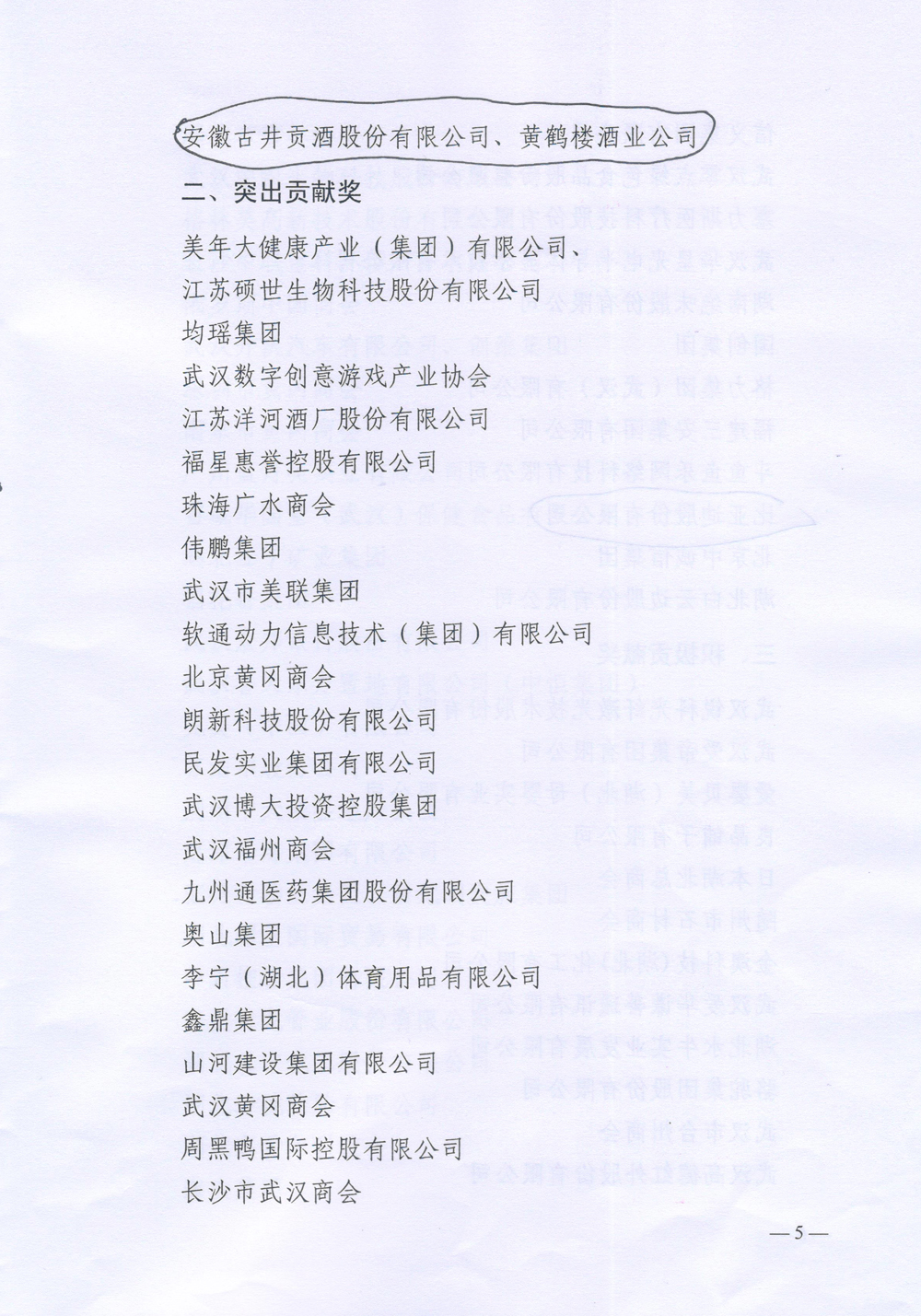 安徽古井贡酒股份有限公司、黄鹤楼酒业公司

二、突出贡献奖

美年大健康产业（集团）有限公司、
江苏硕世生物科技股份有限公司
均瑶集团
武汉数字创意游戏产业协会
江苏洋河酒厂股份有限公司
福星惠誉控股有限公司
珠海广水商会
伟鹏集团
武汉市美联集团
软通动力信息技术（集团）有限公司
北京黄冈商会
朗新科技股份有限公司
民发实业集团有限公司
武汉博大投资控股集团
武汉福州商会
九州通医药集团股份有限公司
奥山集团
李宁（湖北）体育用品有限公司
鑫鼎集团
山河建设集团有限公司
武汉黄冈商会
周黑鸭国际控股有限公司
长沙市武汉商会

—5—